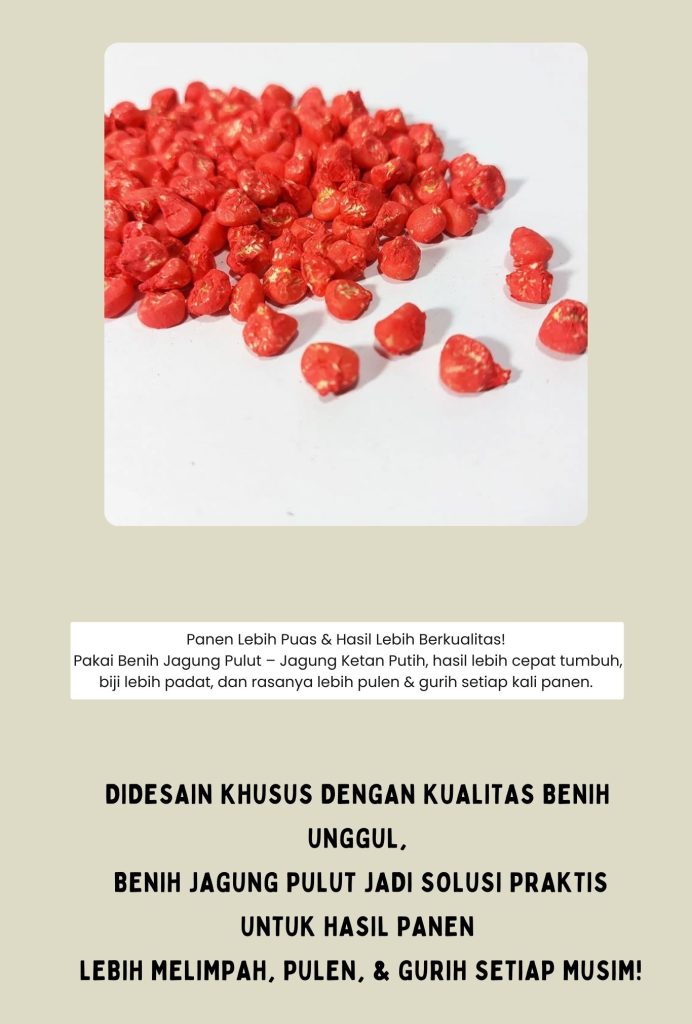 Panen Lebih Puas & Hasil Lebih Berkualitas!
Pakai Benih Jagung Pulut – Jagung Ketan Putih, hasil lebih cepat tumbuh, biji lebih padat, dan rasanya lebih pulen & gurih setiap kali panen.

DIDESAIN KHUSUS DENGAN KUALITAS BENIH UNGGUL,
BENIH JAGUNG PULUT JADI SOLUSI PRAKTIS UNTUK HASIL PANEN
LEBIH MELIMPAH, PULEN, & GURIH SETIAP MUSIM!